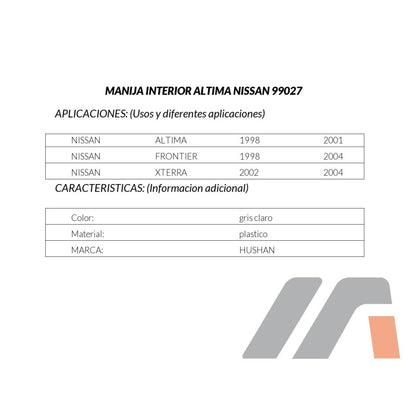 MANIJA INTERIOR ALTIMA NISSAN 99027

APLICACIONES: (Usos y diferentes aplicaciones)

| NISSAN | ALTIMA | 1998 | 2001 |
|---|---|---|---|
| NISSAN | FRONTIER | 1998 | 2004 |
| NISSAN | XTERRA | 2002 | 2004 |

CARACTERISTICAS: (Informacion adicional)

| Color: | gris claro |
|---|---|
| Material: | plastico |
| MARCA: | HUSHAN |